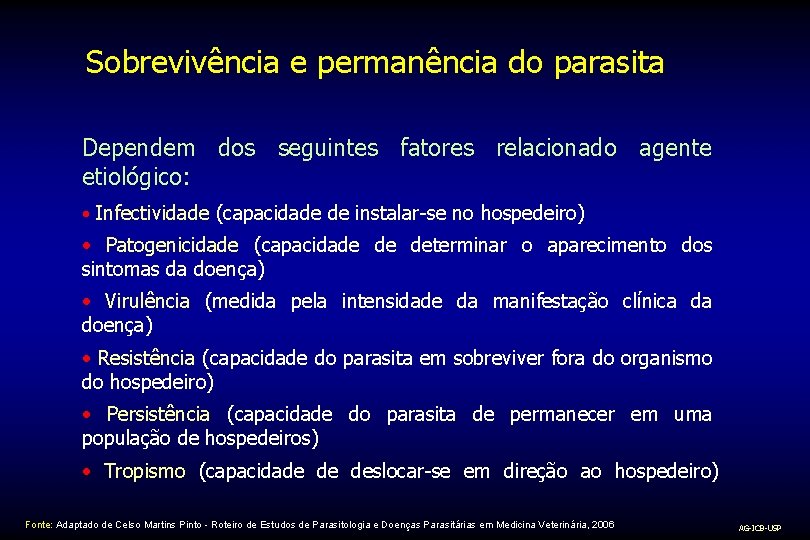 Sobrevivência e permanência do parasita

Dependem dos seguintes fatores relacionado agente etiológico:

• Infectividade (capacidade de instalar-se no hospedeiro)

• Patogenicidade (capacidade de determinar o aparecimento dos sintomas da doença)

• Virulência (medida pela intensidade da manifestação clínica da doença)

• Resistência (capacidade do parasita em sobreviver fora do organismo do hospedeiro)

• Persistência (capacidade do parasita de permanecer em uma população de hospedeiros)

• Tropismo (capacidade de deslocar-se em direção ao hospedeiro)

Fonte: Adaptado de Celso Martins Pinto - Roteiro de Estudos de Parasitologia e Doenças Parasitárias em Medicina Veterinária, 2006

AG-ICB-USP